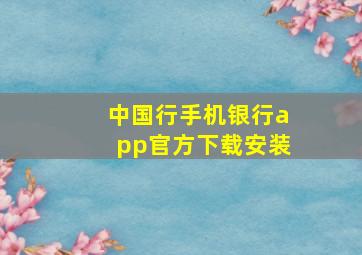 中国行手机银行app官方下载安装